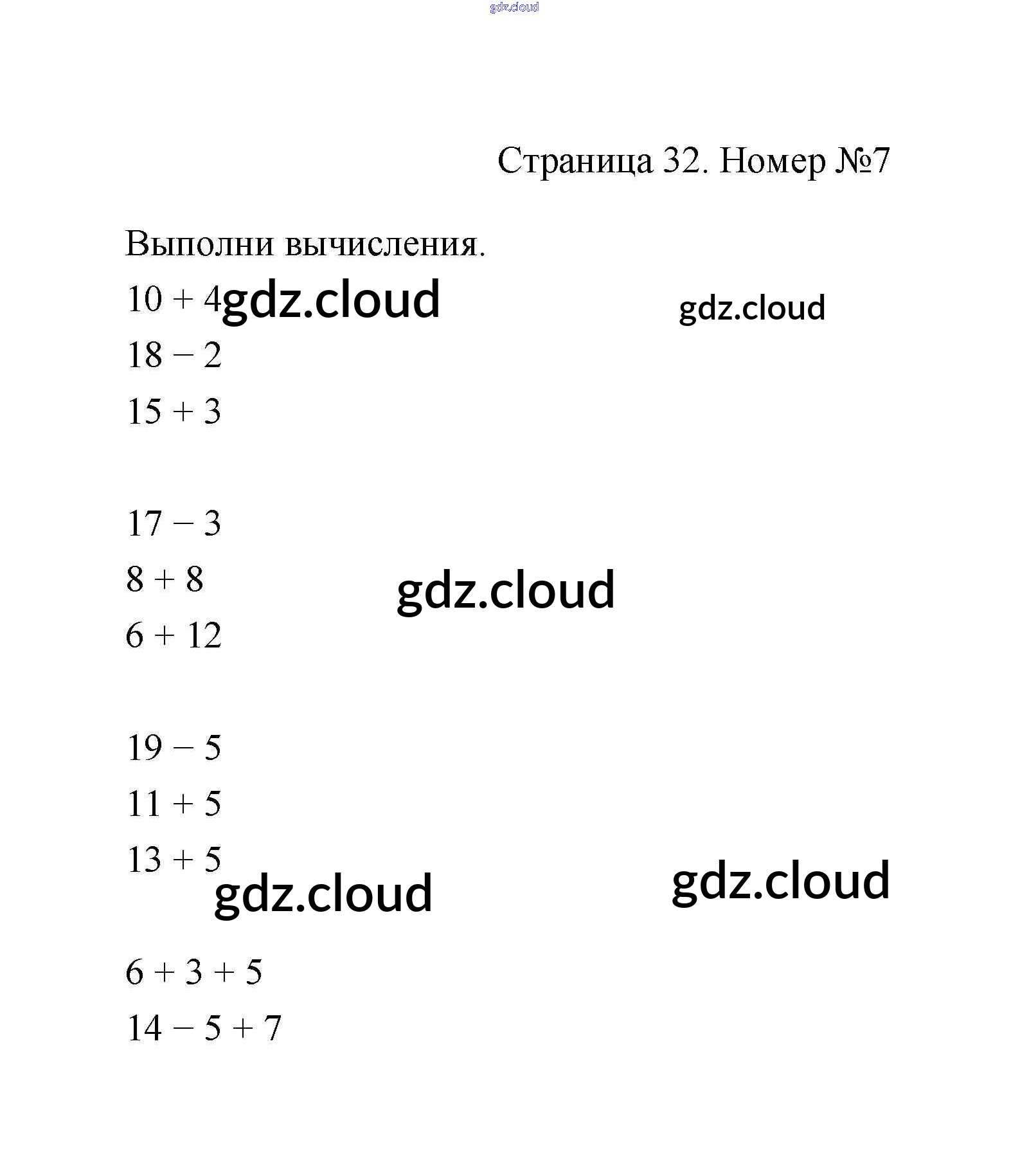 Страница 32. Номер №7

Выполни вычисления.

$10 + 4$

$18 - 2$

$15 + 3$

$17 - 3$

$8 + 8$

$6 + 12$

$19 - 5$

$11 + 5$

$13 + 5$

$6 + 3 + 5$

$14 - 5 + 7$

gdz.cloud